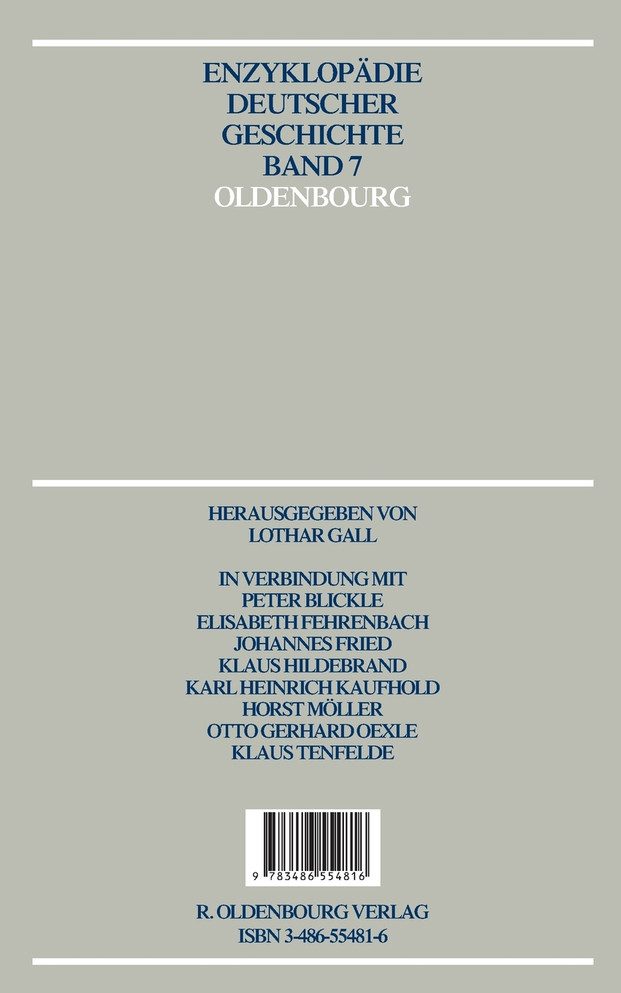 ENZYKLOPÄDIE
DEUTSCHER
GESCHICHTE
BAND 7
OLDENBOURG

HERAUSGEGEBEN VON
LOTHAR GALL

IN VERBINDUNG MIT
PETER BLICKLE
ELISABETH FEHRENBACH
JOHANNES FRIED
KLAUS HILDEBRAND
KARL HEINRICH KAUFHOLD
HORST MÖLLER
OTTO GERHARD OEXLE
KLAUS TENFELDE

9 783486 554816

R. OLDENBOURG VERLAG
ISBN 3-486-55481-6